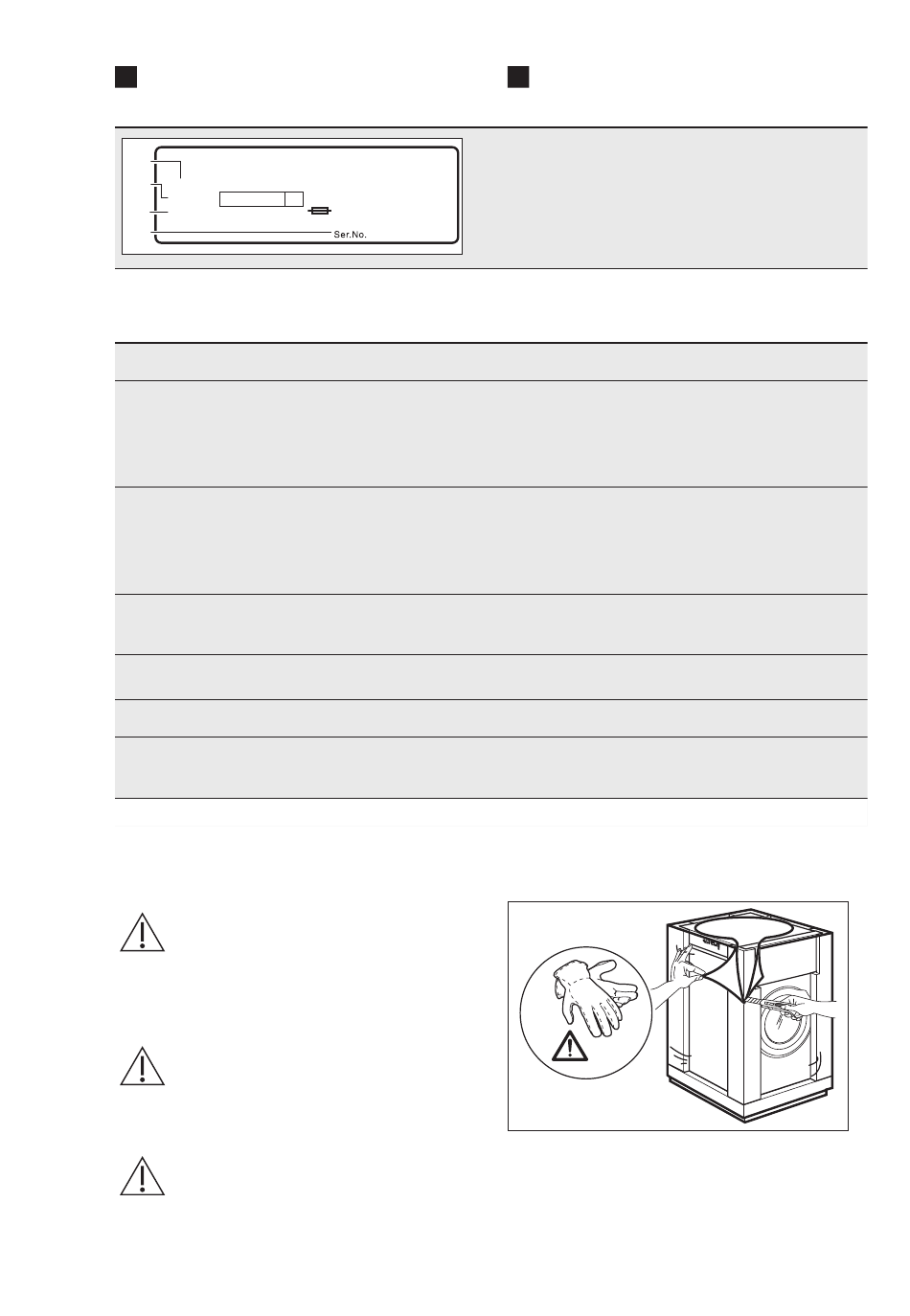 Ser.No.